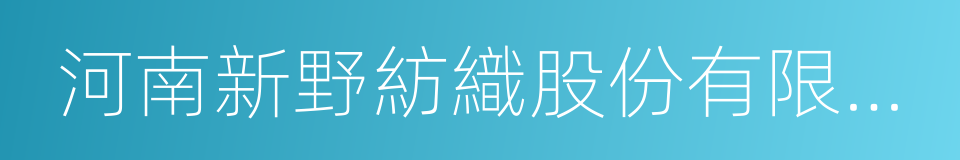 河南新野紡織股份有限...